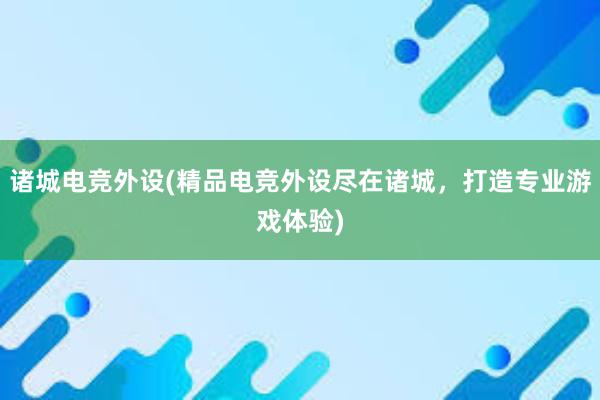 诸城电竞外设(精品电竞外设尽在诸城，打造专业游戏体验)